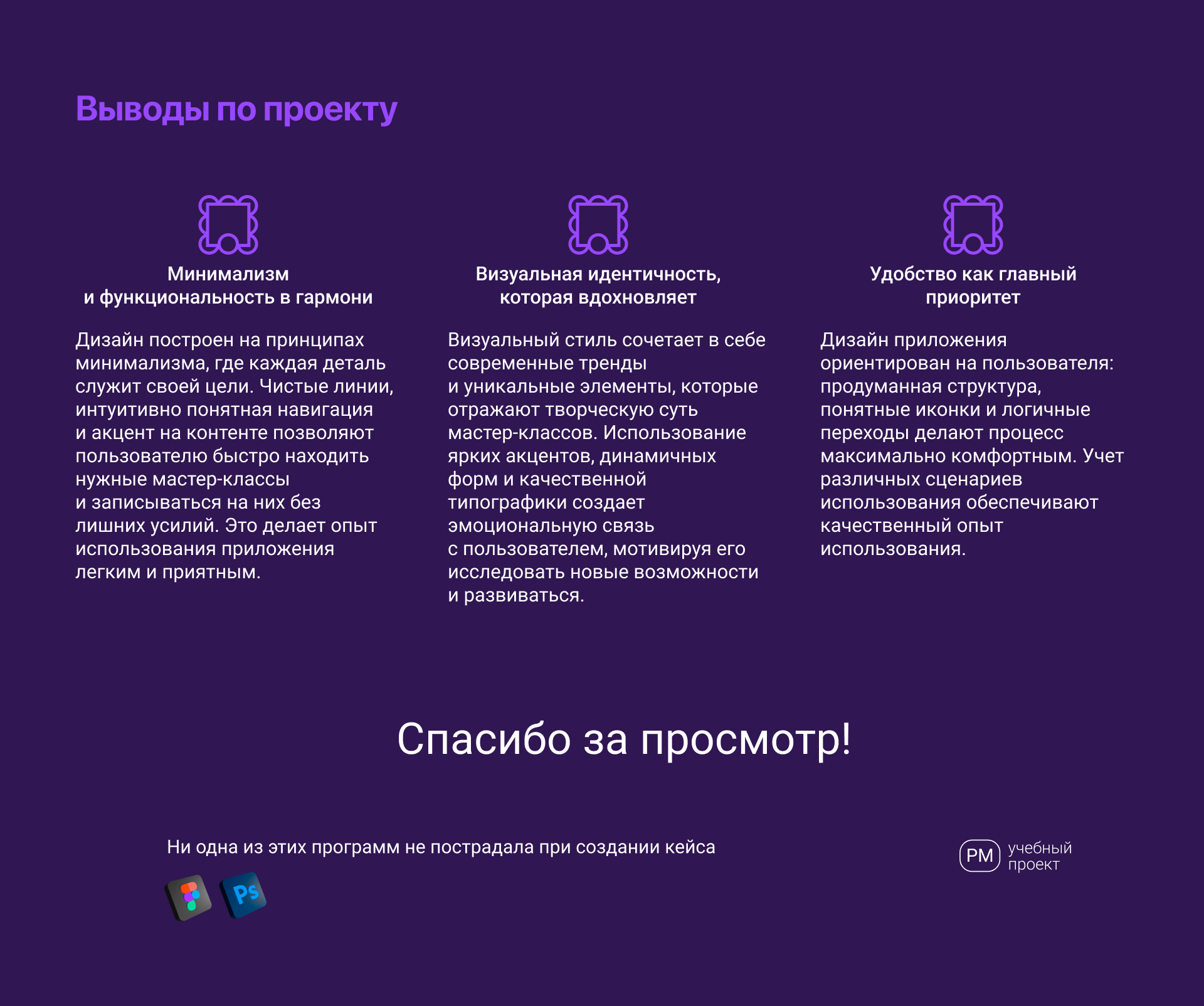 Выводы по проекту

Минимализм и функциональность в гармони

Дизайн построен на принципах минимализма, где каждая деталь служит своей цели. Чистые линии, интуитивно понятная навигация и акцент на контенте позволяют пользователю быстро находить нужные мастер-классы и записываться на них без лишних усилий. Это делает опыт использования приложения легким и приятным.

Визуальная идентичность, которая вдохновляет

Визуальный стиль сочетает в себе современные тренды и уникальные элементы, которые отражают творческую суть мастер-классов. Использование ярких акцентов, динамичных форм и качественной типографики создает эмоциональную связь с пользователем, мотивируя его исследовать новые возможности и развиваться.

Удобство как главный приоритет

Дизайн приложения ориентирован на пользователя: продуманная структура, понятные иконки и логичные переходы делают процесс максимально комфортным. Учет различных сценариев использования обеспечивают качественный опыт использования.

Спасибо за просмотр!

Ни одна из этих программ не пострадала при создании кейса

Ps

PM учебный проект